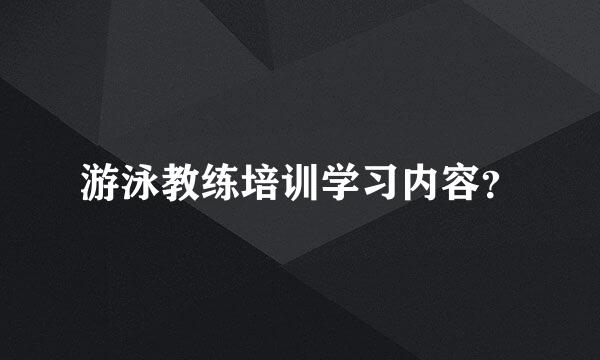 游泳教练培训学习内容?